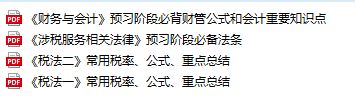 PDF 《财务与会计》预习阶段必背财管公式和会计重要知识点
PDF 《涉税服务相关法律》预习阶段必备法条
PDF 《税法二》常用税率、公式、重点总结
PDF 《税法一》常用税率、公式、重点总结